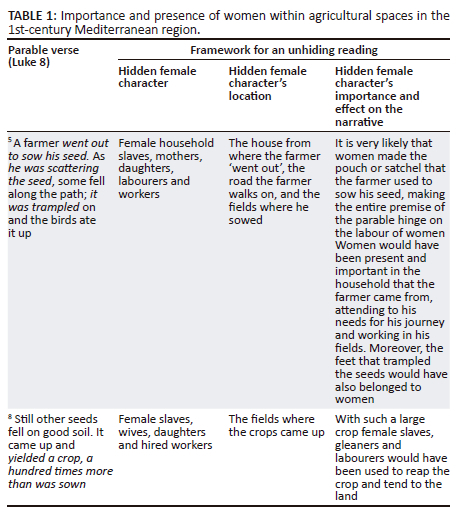 **TABLE 1:** Importance and presence of women within agricultural spaces in the 1st-century Mediterranean region.

| Parable verse (Luke 8) | Framework for an unhiding reading | | |
|---|---|---|---|
| | Hidden female character | Hidden female character's location | Hidden female character's importance and effect on the narrative |
| $^5$ A farmer *went out to sow his seed*. As *he was scattering the seed*, some fell along the path; *it was trampled* on and the birds ate it up | Female household slaves, mothers, daughters, labourers and workers | The house from where the farmer 'went out', the road the farmer walks on, and the fields where he sowed | It is very likely that women made the pouch or satchel that the farmer used to sow his seed, making the entire premise of the parable hinge on the labour of women Women would have been present and important in the household that the farmer came from, attending to his needs for his journey and working in his fields. Moreover, the feet that trampled the seeds would have also belonged to women |
| $^8$ Still other seeds fell on good soil. It came up and *yielded a crop, a hundred times more than was sown* | Female slaves, wives, daughters and hired workers | The fields where the crops came up | With such a large crop female slaves, gleaners and labourers would have been used to reap the crop and tend to the land |